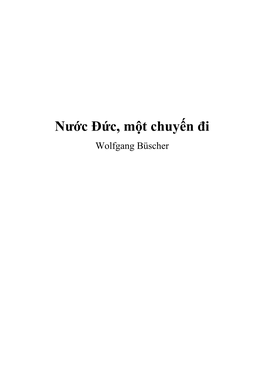 Nước Đức, một chuyến đi

Wolfgang Büscher